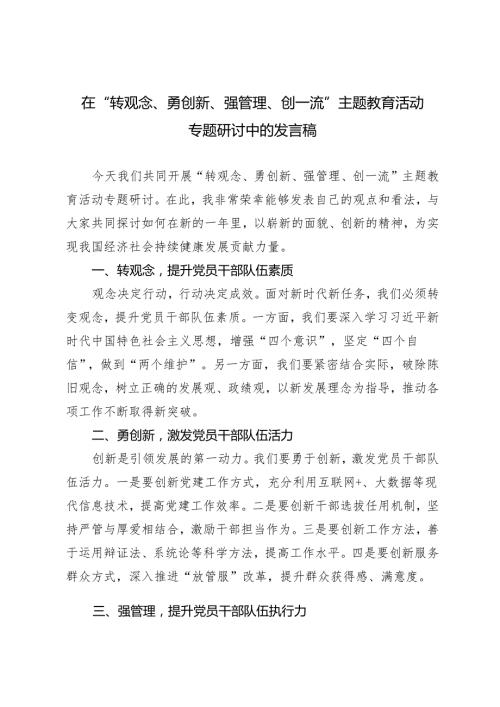 在“转观念、勇创新、强管理、创一流”主题教育活动专题研讨中的发言稿

今天我们共同开展“转观念、勇创新、强管理、创一流”主题教育活动专题研讨。在此，我非常荣幸能够发表自己的观点和看法，与大家共同探讨如何在新的一年里，以崭新的面貌、创新的精神，为实现我国经济社会持续健康发展贡献力量。

一、转观念，提升党员干部队伍素质

观念决定行动，行动决定成效。面对新时代新任务，我们必须转变观念，提升党员干部队伍素质。一方面，我们要深入学习习近平新时代中国特色社会主义思想，增强“四个意识”，坚定“四个自信”，做到“两个维护”。另一方面，我们要紧密结合实际，破除陈旧观念，树立正确的发展观、政绩观，以新发展理念为指导，推动各项工作不断取得新突破。

二、勇创新，激发党员干部队伍活力

创新是引领发展的第一动力。我们要勇于创新，激发党员干部队伍活力。一是要创新党建工作方式，充分利用互联网+、大数据等现代信息技术，提高党建工作效率。二是要创新干部选拔任用机制，坚持严管与厚爱相结合，激励干部担当作为。三是要创新工作方法，善于运用辩证法、系统论等科学方法，提高工作水平。四是要创新服务群众方式，深入推进“放管服”改革，提升群众获得感、满意度。

三、强管理，提升党员干部队伍执行力